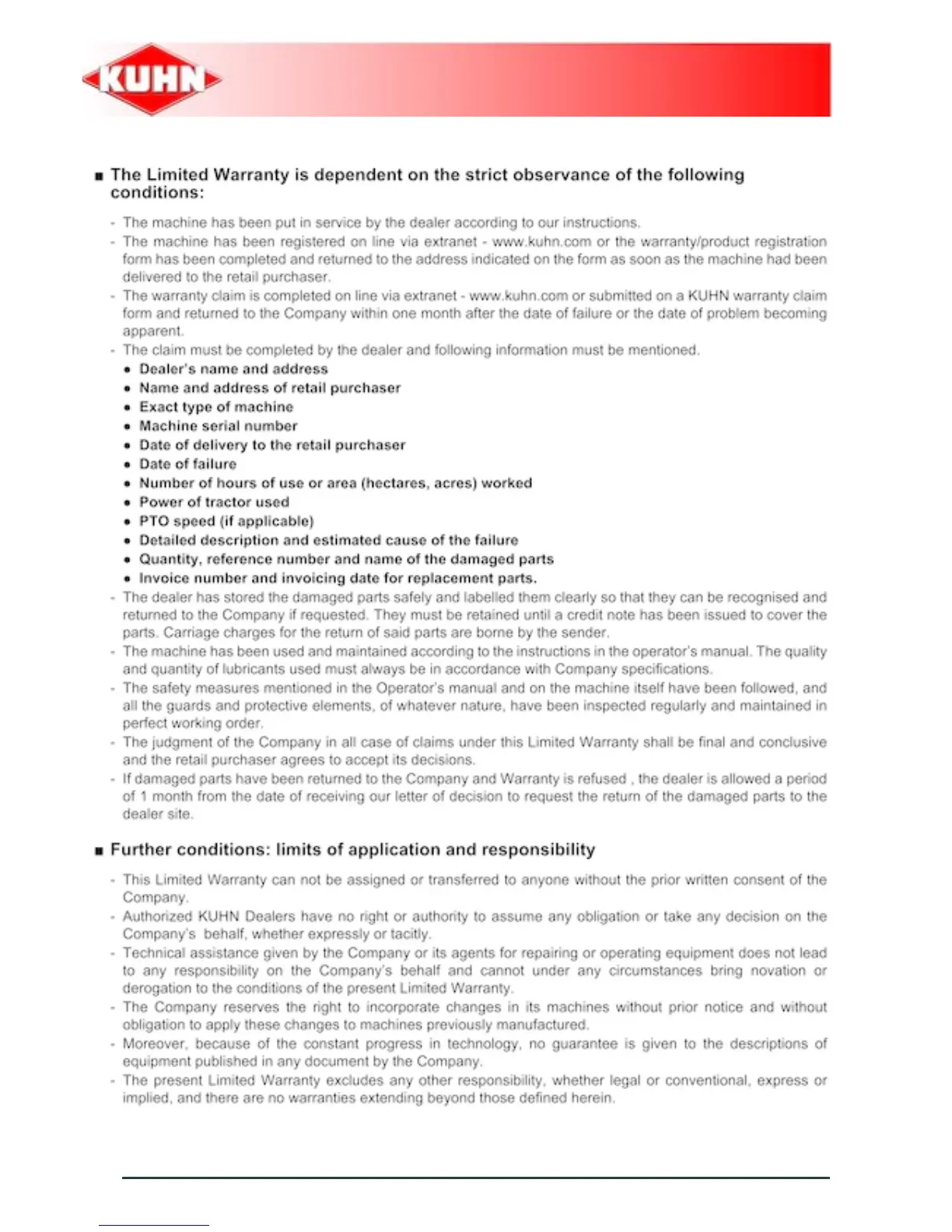 KUHN

■ The Limited Warranty is dependent on the strict observance of the following conditions:

- The machine has been put in service by the dealer according to our instructions.
- The machine has been registered on line via extranet - www.kuhn.com or the warranty/product registration form has been completed and returned to the address indicated on the form as soon as the machine had been delivered to the retail purchaser.
- The warranty claim is completed on line via extranet - www.kuhn.com or submitted on a KUHN warranty claim form and returned to the Company within one month after the date of failure or the date of problem becoming apparent.
- The claim must be completed by the dealer and following information must be mentioned.
• Dealer's name and address
• Name and address of retail purchaser
• Exact type of machine
• Machine serial number
• Date of delivery to the retail purchaser
• Date of failure
• Number of hours of use or area (hectares, acres) worked
• Power of tractor used
• PTO speed (if applicable)
• Detailed description and estimated cause of the failure
• Quantity, reference number and name of the damaged parts
• Invoice number and invoicing date for replacement parts.
- The dealer has stored the damaged parts safely and labelled them clearly so that they can be recognised and returned to the Company if requested. They must be retained until a credit note has been issued to cover the parts. Carriage charges for the return of said parts are borne by the sender.
- The machine has been used and maintained according to the instructions in the operator's manual. The quality and quantity of lubricants used must always be in accordance with Company specifications.
- The safety measures mentioned in the Operator's manual and on the machine itself have been followed, and all the guards and protective elements, of whatever nature, have been inspected regularly and maintained in perfect working order.
- The judgment of the Company in all case of claims under this Limited Warranty shall be final and conclusive and the retail purchaser agrees to accept its decisions.
- If damaged parts have been returned to the Company and Warranty is refused , the dealer is allowed a period of 1 month from the date of receiving our letter of decision to request the return of the damaged parts to the dealer site.

■ Further conditions: limits of application and responsibility

- This Limited Warranty can not be assigned or transferred to anyone without the prior written consent of the Company.
- Authorized KUHN Dealers have no right or authority to assume any obligation or take any decision on the Company's behalf, whether expressly or tacitly.
- Technical assistance given by the Company or its agents for repairing or operating equipment does not lead to any responsibility on the Company's behalf and cannot under any circumstances bring novation or derogation to the conditions of the present Limited Warranty.
- The Company reserves the right to incorporate changes in its machines without prior notice and without obligation to apply these changes to machines previously manufactured.
- Moreover, because of the constant progress in technology, no guarantee is given to the descriptions of equipment published in any document by the Company.
- The present Limited Warranty excludes any other responsibility, whether legal or conventional, express or implied, and there are no warranties extending beyond those defined herein.